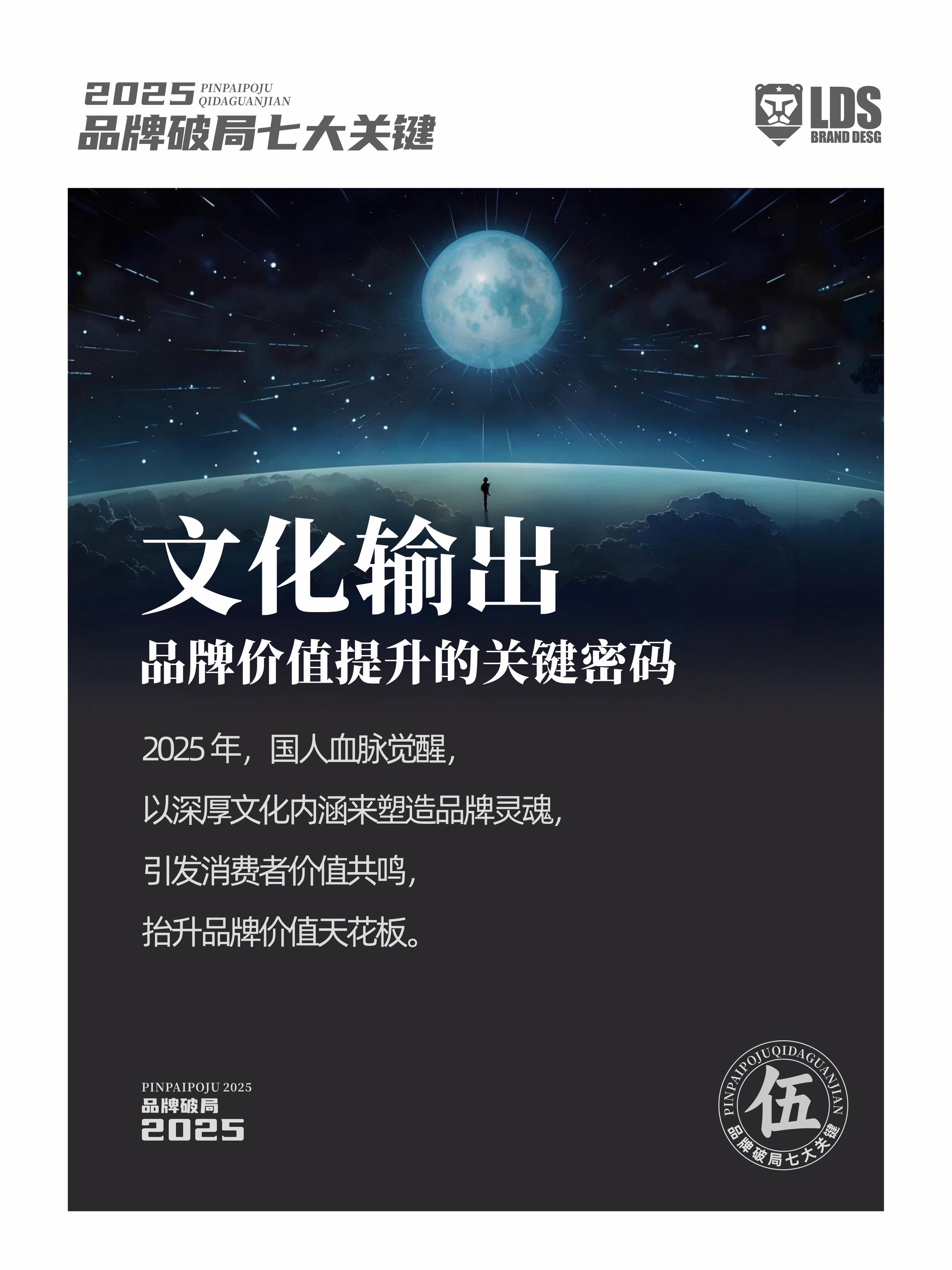 2025 PINPAIPOJU QIDAGUANJIAN
品牌破局七大关键

LDS
BRAND DESG

文化输出
品牌价值提升的关键密码

2025 年，国人血脉觉醒，
以深厚文化内涵来塑造品牌灵魂，
引发消费者价值共鸣，
抬升品牌价值天花板。

PINPAIPOJU 2025
品牌破局
2025

PINPAIPOJUQIDAGUANJIAN
伍
品牌破局七大关键